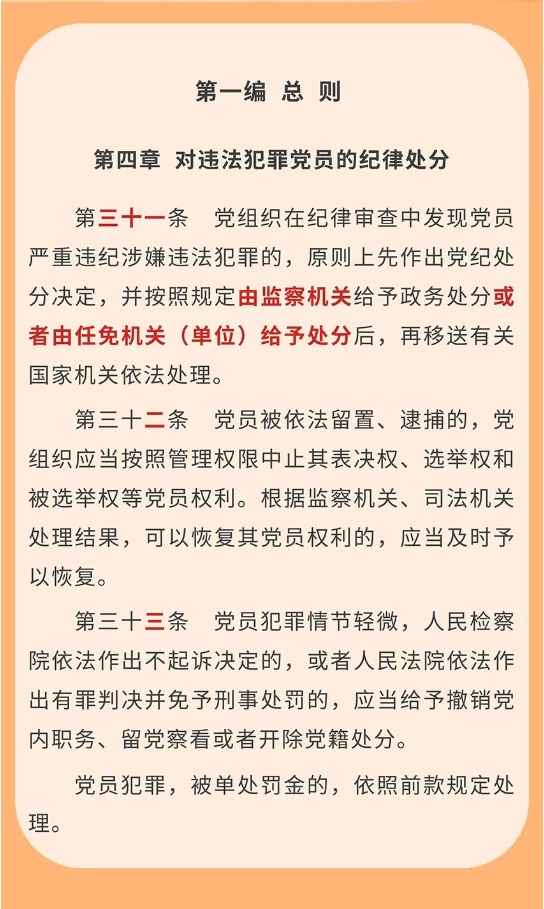 第一编 总 则

第四章 对违法犯罪党员的纪律处分

第三十一条 党组织在纪律审查中发现党员严重违纪涉嫌违法犯罪的，原则上先作出党纪处分决定，并按照规定由监察机关给予政务处分或者由任免机关（单位）给予处分后，再移送有关国家机关依法处理。

第三十二条 党员被依法留置、逮捕的，党组织应当按照管理权限中止其表决权、选举权和被选举权等党员权利。根据监察机关、司法机关处理结果，可以恢复其党员权利的，应当及时予以恢复。

第三十三条 党员犯罪情节轻微，人民检察院依法作出不起诉决定的，或者人民法院依法作出有罪判决并免予刑事处罚的，应当给予撤销党内职务、留党察看或者开除党籍处分。

党员犯罪，被单处罚金的，依照前款规定处理。